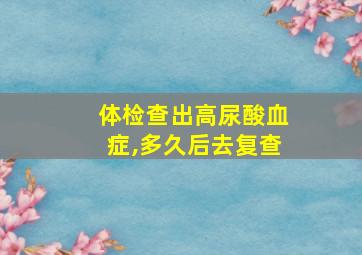 体检查出高尿酸血症,多久后去复查